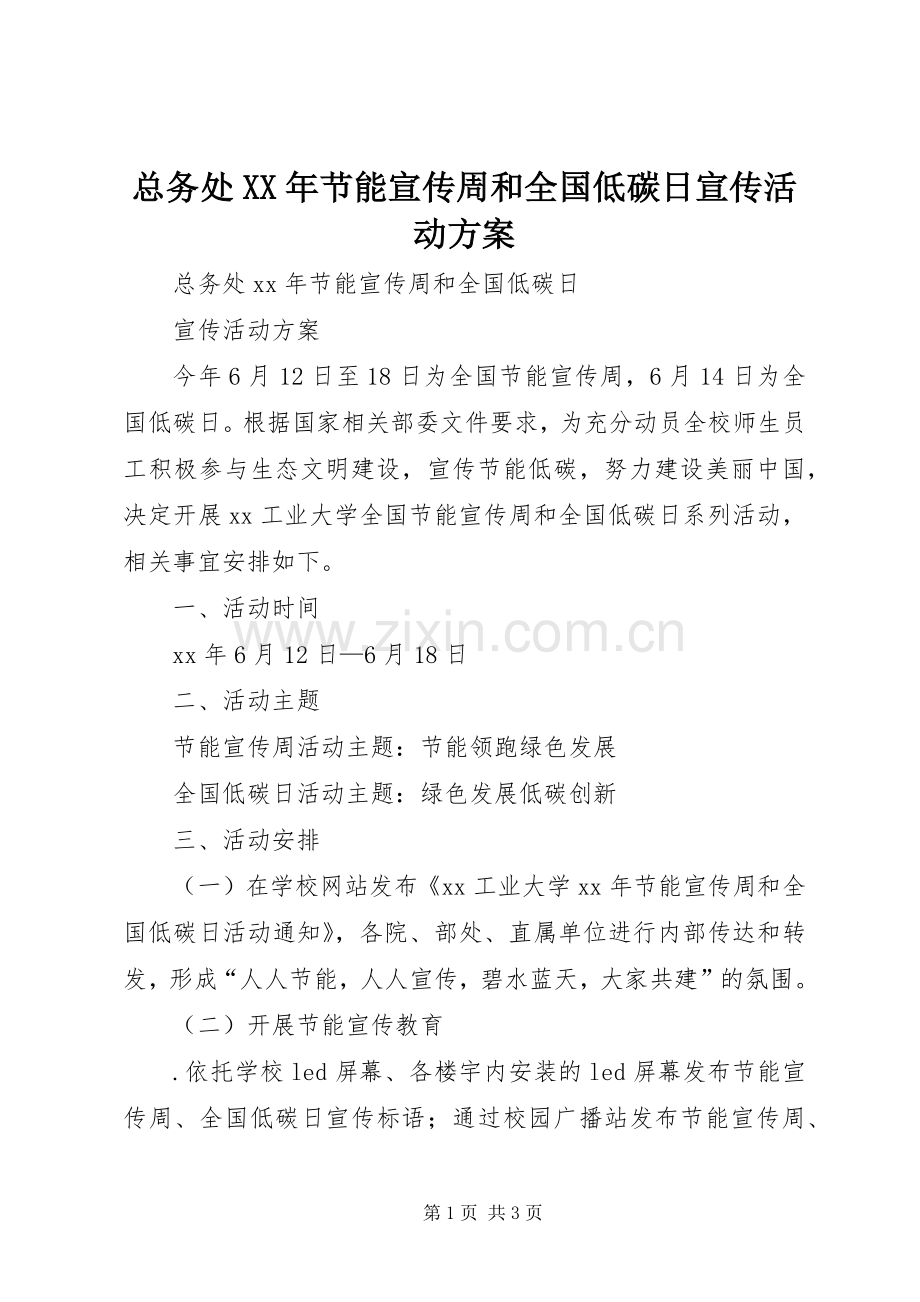 总务处XX年节能宣传周和全国低碳日宣传活动方案

总务处xx年节能宣传周和全国低碳日

宣传活动方案

今年6月12日至18日为全国节能宣传周，6月14日为全国低碳日。根据国家相关部委文件要求，为充分动员全校师生员工积极参与生态文明建设，宣传节能低碳，努力建设美丽中国，决定开展xx工业大学全国节能宣传周和全国低碳日系列活动，相关事宜安排如下。

一、活动时间

xx年6月12日—6月18日

二、活动主题

节能宣传周活动主题：节能领跑绿色发展

全国低碳日活动主题：绿色发展低碳创新

三、活动安排

（一）在学校网站发布《xx工业大学xx年节能宣传周和全国低碳日活动通知》，各院、部处、直属单位进行内部传达和转发，形成“人人节能，人人宣传，碧水蓝天，大家共建”的氛围。

（二）开展节能宣传教育

.依托学校led屏幕、各楼宇内安装的led屏幕发布节能宣传周、全国低碳日宣传标语；通过校园广播站发布节能宣传周、

第1页 共3页

www.zixin.com.cn